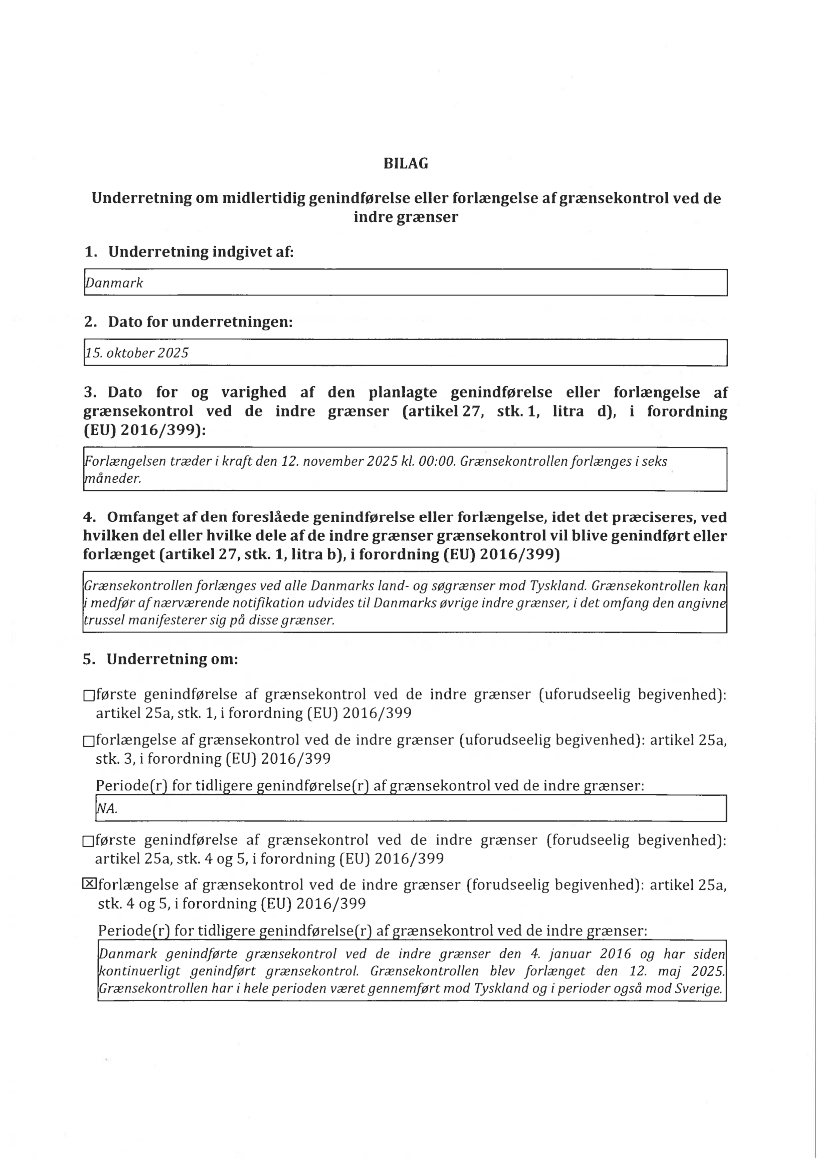 BILAG

Underretning om midlertidig genindførelse eller forlængelse af grænsekontrol ved de indre grænser

1. Underretning indgivet af:

Danmark

2. Dato for underretningen:

15. oktober 2025

3. Dato for og varighed af den planlagte genindførelse eller forlængelse af grænsekontrol ved de indre grænser (artikel 27, stk. 1, litra d), i forordning (EU) 2016/399):

Forlængelsen træder i kraft den 12. november 2025 kl. 00:00. Grænsekontrollen forlænges i seks måneder.

4. Omfanget af den foreslåede genindførelse eller forlængelse, idet det præciseres, ved hvilken del eller hvilke dele af de indre grænser grænsekontrol vil blive genindført eller forlænget (artikel 27, stk. 1, litra b), i forordning (EU) 2016/399)

Grænsekontrollen forlænges ved alle Danmarks land- og søgrænser mod Tyskland. Grænsekontrollen kan i medfør af nærværende notifikation udvides til Danmarks øvrige indre grænser, i det omfang den angivne trussel manifesterer sig på disse grænser.

5. Underretning om:

☐første genindførelse af grænsekontrol ved de indre grænser (uforudseelig begivenhed): artikel 25a, stk. 1, i forordning (EU) 2016/399

☐forlængelse af grænsekontrol ved de indre grænser (uforudseelig begivenhed): artikel 25a, stk. 3, i forordning (EU) 2016/399

Periode(r) for tidligere genindførelse(r) af grænsekontrol ved de indre grænser:

NA.

☐første genindførelse af grænsekontrol ved de indre grænser (forudseelig begivenhed): artikel 25a, stk. 4 og 5, i forordning (EU) 2016/399

☒forlængelse af grænsekontrol ved de indre grænser (forudseelig begivenhed): artikel 25a, stk. 4 og 5, i forordning (EU) 2016/399

Periode(r) for tidligere genindførelse(r) af grænsekontrol ved de indre grænser:

Danmark genindførte grænsekontrol ved de indre grænser den 4. januar 2016 og har siden kontinuerligt genindført grænsekontrol. Grænsekontrollen blev forlænget den 12. maj 2025. Grænsekontrollen har i hele perioden været gennemført mod Tyskland og i perioder også mod Sverige.